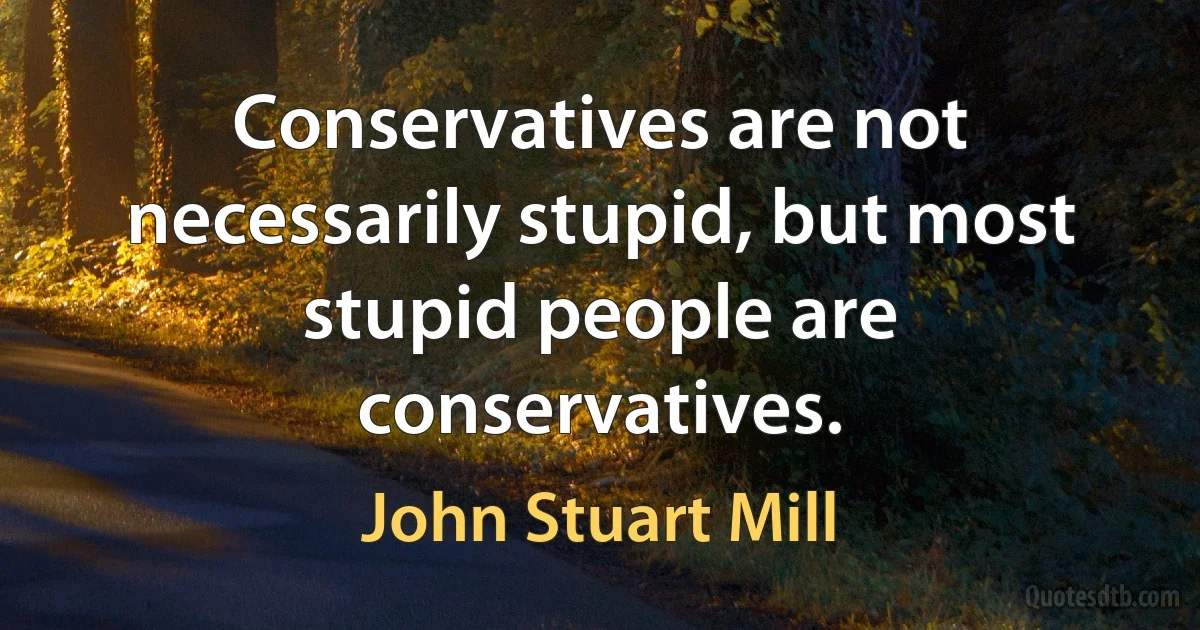 Conservatives are not necessarily stupid, but most stupid people are conservatives.

John Stuart Mill

Quotesdtb.com